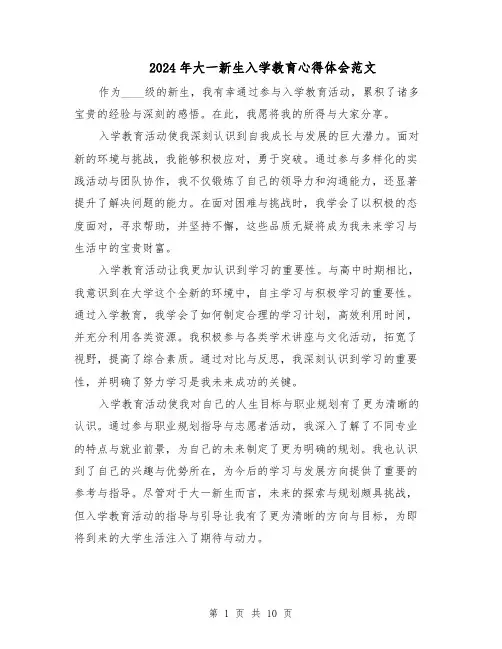 2024年大一新生入学教育心得体会范文

作为____级的新生，我有幸通过参与入学教育活动，累积了诸多宝贵的经验与深刻的感悟。在此，我愿将我的所得与大家分享。

入学教育活动使我深刻认识到自我成长与发展的巨大潜力。面对新的环境与挑战，我能够积极应对，勇于突破。通过参与多样化的实践活动与团队协作，我不仅锻炼了自己的领导力和沟通能力，还显著提升了解决问题的能力。在面对困难与挑战时，我学会了以积极的态度面对，寻求帮助，并坚持不懈，这些品质无疑将成为我未来学习与生活中的宝贵财富。

入学教育活动让我更加认识到学习的重要性。与高中时期相比，我意识到在大学这个全新的环境中，自主学习与积极学习的重要性。通过入学教育，我学会了如何制定合理的学习计划，高效利用时间，并充分利用各类资源。我积极参与各类学术讲座与文化活动，拓宽了视野，提高了综合素质。通过对比与反思，我深刻认识到学习的重要性，并明确了努力学习是我未来成功的关键。

入学教育活动使我对自己的人生目标与职业规划有了更为清晰的认识。通过参与职业规划指导与志愿者活动，我深入了解了不同专业的特点与就业前景，为自己的未来制定了更为明确的规划。我也认识到了自己的兴趣与优势所在，为今后的学习与发展方向提供了重要的参考与指导。尽管对于大一新生而言，未来的探索与规划颇具挑战，但入学教育活动的指导与引导让我有了更为清晰的方向与目标，为即将到来的大学生活注入了期待与动力。

第 1 页 共 10 页